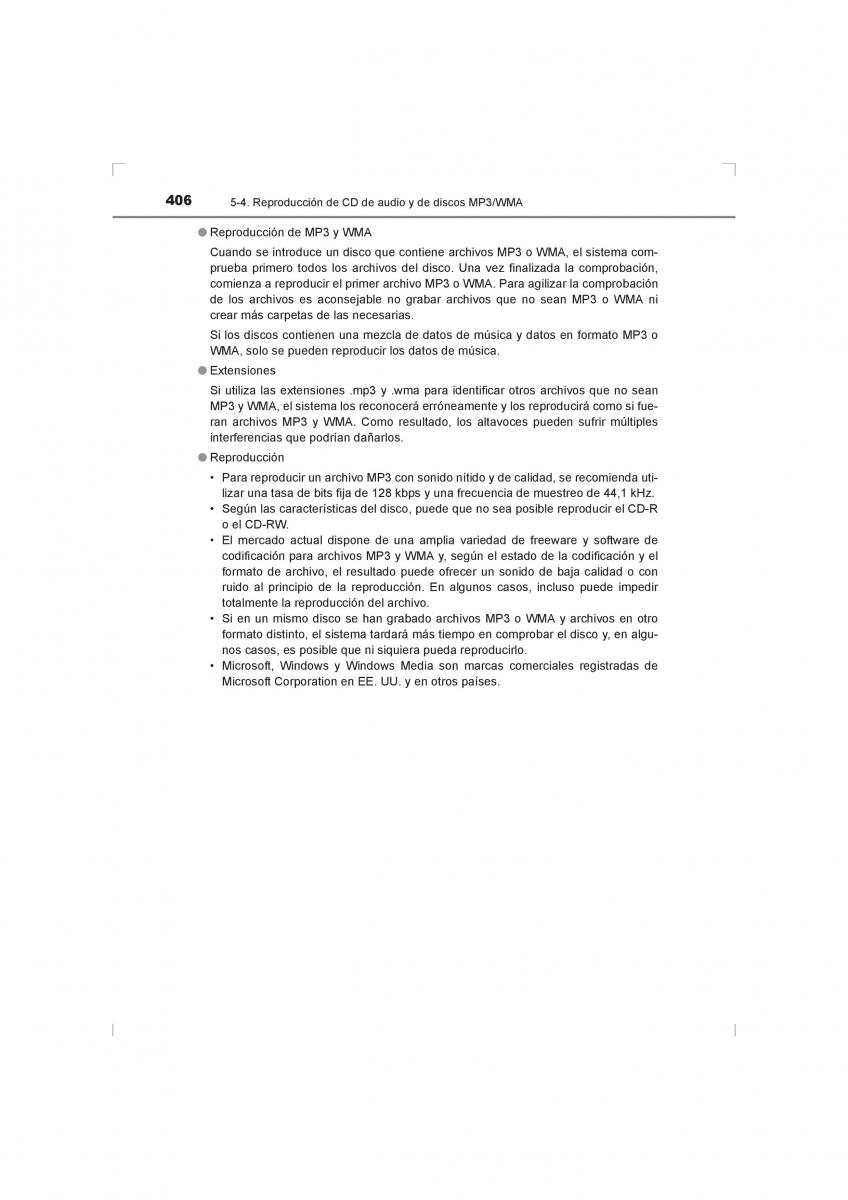 406 5-4. Reproducción de CD de audio y de discos MP3/WMA

● Reproducción de MP3 y WMA

Cuando se introduce un disco que contiene archivos MP3 o WMA, el sistema comprueba primero todos los archivos del disco. Una vez finalizada la comprobación, comienza a reproducir el primer archivo MP3 o WMA. Para agilizar la comprobación de los archivos es aconsejable no grabar archivos que no sean MP3 o WMA ni crear más carpetas de las necesarias.

Si los discos contienen una mezcla de datos de música y datos en formato MP3 o WMA, solo se pueden reproducir los datos de música.

● Extensiones

Si utiliza las extensiones .mp3 y .wma para identificar otros archivos que no sean MP3 y WMA, el sistema los reconocerá erróneamente y los reproducirá como si fueran archivos MP3 y WMA. Como resultado, los altavoces pueden sufrir múltiples interferencias que podrían dañarlos.

● Reproducción

• Para reproducir un archivo MP3 con sonido nítido y de calidad, se recomienda utilizar una tasa de bits fija de 128 kbps y una frecuencia de muestreo de 44,1 kHz.
• Según las características del disco, puede que no sea posible reproducir el CD-R o el CD-RW.
• El mercado actual dispone de una amplia variedad de freeware y software de codificación para archivos MP3 y WMA y, según el estado de la codificación y el formato de archivo, el resultado puede ofrecer un sonido de baja calidad o con ruido al principio de la reproducción. En algunos casos, incluso puede impedir totalmente la reproducción del archivo.
• Si en un mismo disco se han grabado archivos MP3 o WMA y archivos en otro formato distinto, el sistema tardará más tiempo en comprobar el disco y, en algunos casos, es posible que ni siquiera pueda reproducirlo.
• Microsoft, Windows y Windows Media son marcas comerciales registradas de Microsoft Corporation en EE. UU. y en otros países.